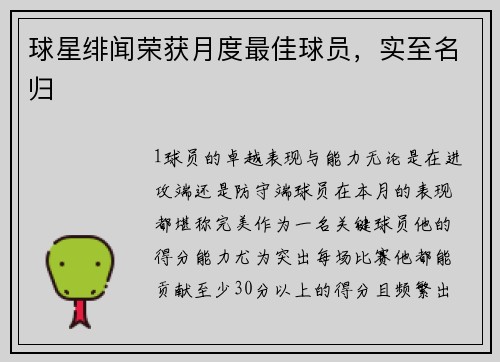 球星绯闻荣获月度最佳球员，实至名归

1球员的卓越表现与能力无论是在进攻端还是防守端球员在本月的表现都堪称完美作为一名关键球员他的得分能力尤为突出每场比赛他都能贡献至少30分以上的得分且频繁出